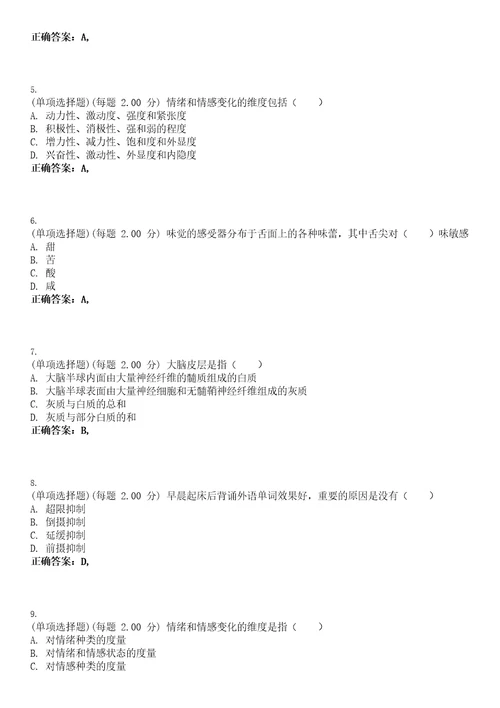 正确答案：A,

5.
(单项选择题)(每题 2.00 分) 情绪和情感变化的维度包括（　　）
A. 动力性、激动度、强度和紧张度
B. 积极性、消极性、强和弱的程度
C. 增力性、减力性、饱和度和外显度
D. 兴奋性、激动性、外显度和内隐度
正确答案：A,

6.
(单项选择题)(每题 2.00 分) 味觉的感受器分布于舌面上的各种味蕾，其中舌尖对（　　）味敏感
A. 甜
B. 苦
C. 酸
D. 咸
正确答案：A,

7.
(单项选择题)(每题 2.00 分) 大脑皮层是指（　　）
A. 大脑半球内面由大量神经纤维的髓质组成的白质
B. 大脑半球表面由大量神经细胞和无髓鞘神经纤维组成的灰质
C. 灰质与白质的总和
D. 灰质与部分白质的和
正确答案：B,

8.
(单项选择题)(每题 2.00 分) 早晨起床后背诵外语单词效果好，重要的原因是没有（　　）
A. 超限抑制
B. 倒摄抑制
C. 延缓抑制
D. 前摄抑制
正确答案：D,

9.
(单项选择题)(每题 2.00 分) 情绪和情感变化的维度是指（　　）
A. 对情绪种类的度量
B. 对情绪和情感状态的度量
C. 对情感种类的度量